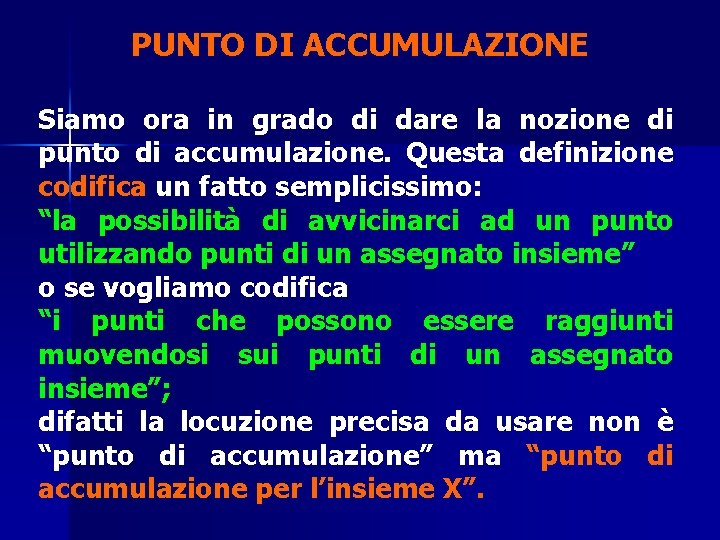 PUNTO DI ACCUMULAZIONE

Siamo ora in grado di dare la nozione di punto di accumulazione. Questa definizione codifica un fatto semplicissimo:
“la possibilità di avvicinarci ad un punto utilizzando punti di un assegnato insieme”
o se vogliamo codifica
“i punti che possono essere raggiunti muovendosi sui punti di un assegnato insieme”;
difatti la locuzione precisa da usare non è “punto di accumulazione” ma “punto di accumulazione per l’insieme X”.